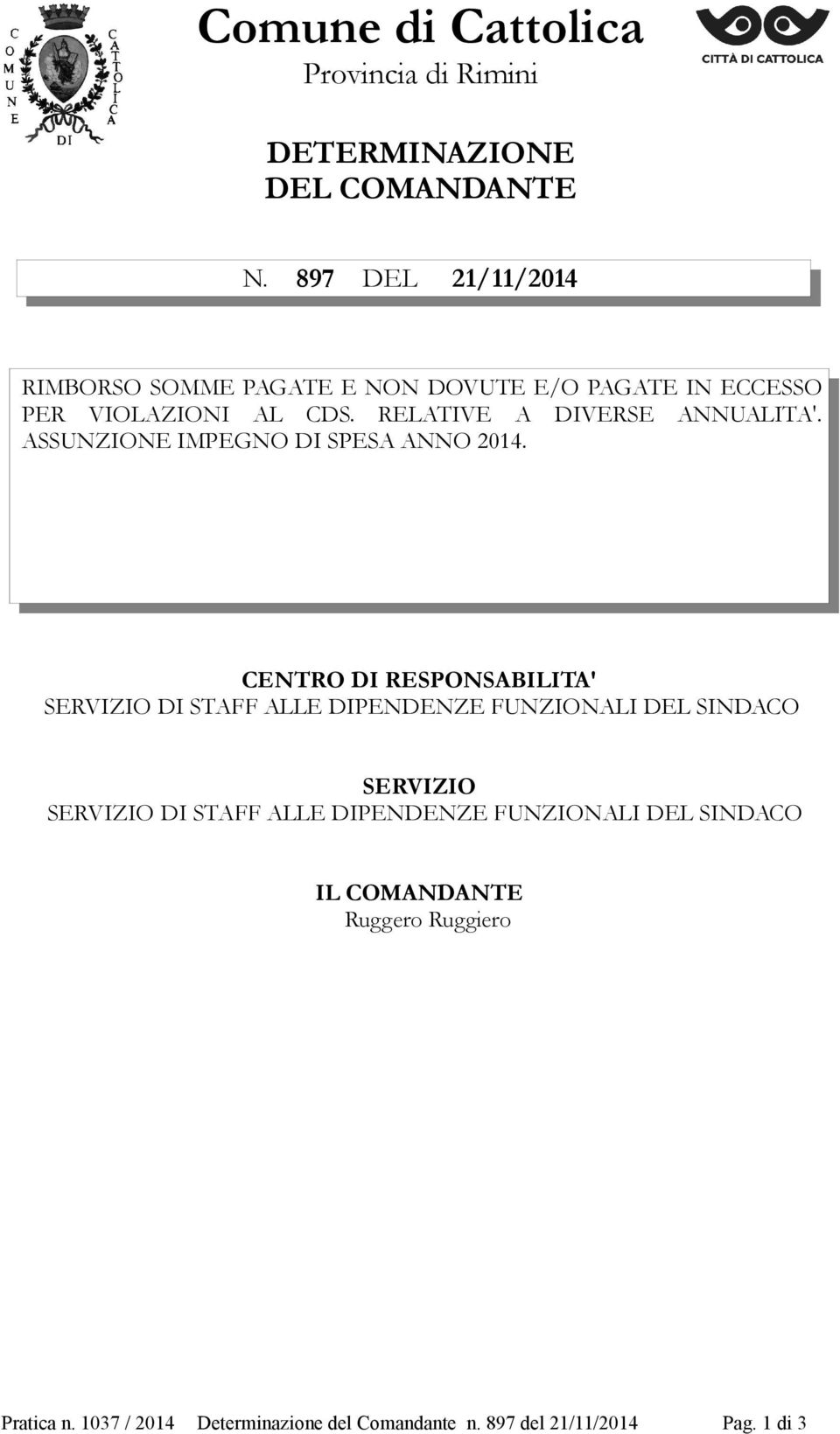 COMUNE DI CATTOLICA

Comune di Cattolica
Provincia di Rimini

CITTÀ DI CATTOLICA

DETERMINAZIONE
DEL COMANDANTE

N. 897 DEL 21/11/2014

RIMBORSO SOMME PAGATE E NON DOVUTE E/O PAGATE IN ECCESSO PER VIOLAZIONI AL CDS. RELATIVE A DIVERSE ANNUALITA'. ASSUNZIONE IMPEGNO DI SPESA ANNO 2014.

CENTRO DI RESPONSABILITA'
SERVIZIO DI STAFF ALLE DIPENDENZE FUNZIONALI DEL SINDACO

SERVIZIO
SERVIZIO DI STAFF ALLE DIPENDENZE FUNZIONALI DEL SINDACO

IL COMANDANTE
Ruggero Ruggiero

Pratica n. 1037 / 2014 Determinazione del Comandante n. 897 del 21/11/2014 Pag. 1 di 3